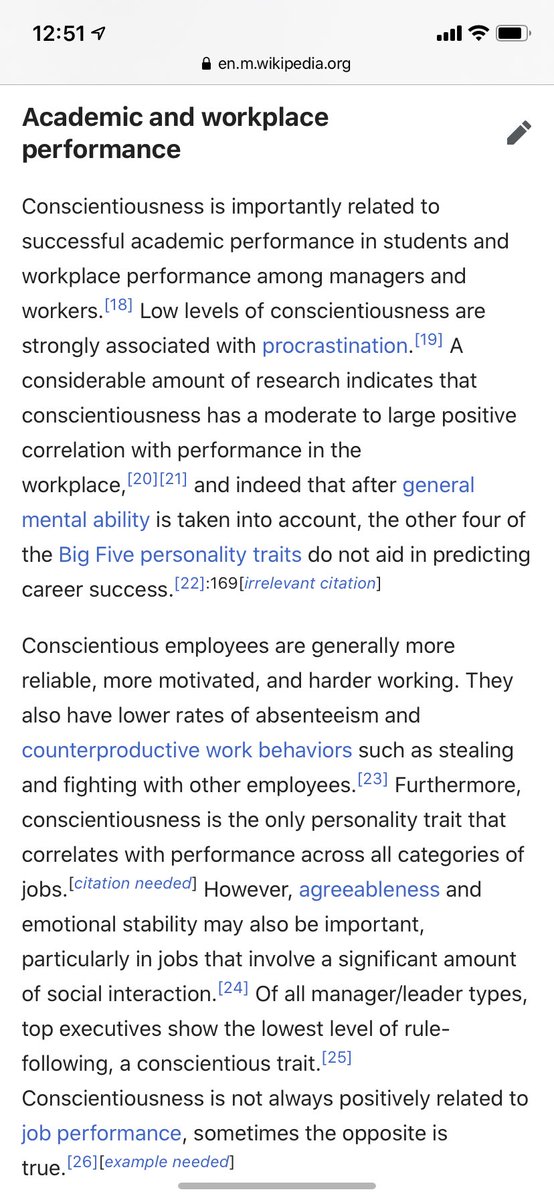 12:51

en.m.wikipedia.org

Academic and workplace performance

Conscientiousness is importantly related to successful academic performance in students and workplace performance among managers and workers.[18] Low levels of conscientiousness are strongly associated with procrastination.[19] A considerable amount of research indicates that conscientiousness has a moderate to large positive correlation with performance in the workplace,[20][21] and indeed that after general mental ability is taken into account, the other four of the Big Five personality traits do not aid in predicting career success.[22]:169[irrelevant citation]

Conscientious employees are generally more reliable, more motivated, and harder working. They also have lower rates of absenteeism and counterproductive work behaviors such as stealing and fighting with other employees.[23] Furthermore, conscientiousness is the only personality trait that correlates with performance across all categories of jobs.[citation needed] However, agreeableness and emotional stability may also be important, particularly in jobs that involve a significant amount of social interaction.[24] Of all manager/leader types, top executives show the lowest level of rule-following, a conscientious trait.[25] Conscientiousness is not always positively related to job performance, sometimes the opposite is true.[26][example needed]